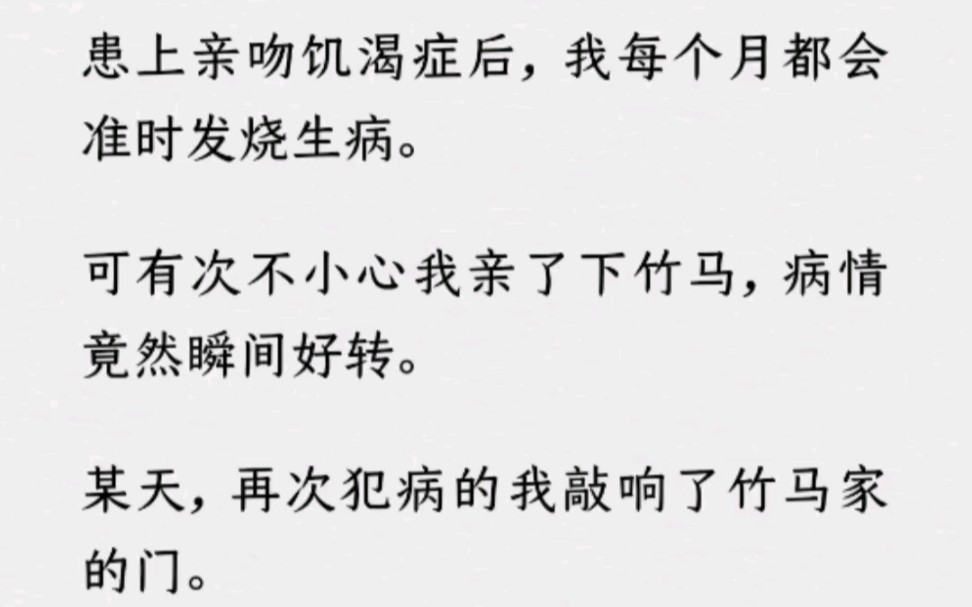 患上亲吻饥渴症后，我每个月都会准时发烧生病。

可有次不小心我亲了下竹马，病情竟然瞬间好转。

某天，再次犯病的我敲响了竹马家的门。